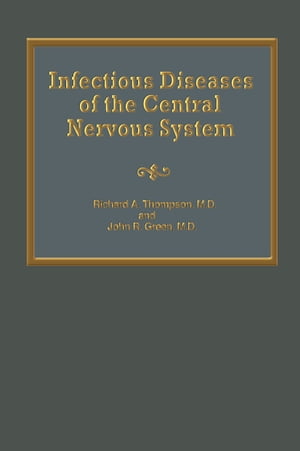 Infectious Diseases of the Central Nervous System

Richard A. Thompson, M.D.
and
John R. Green, M.D.